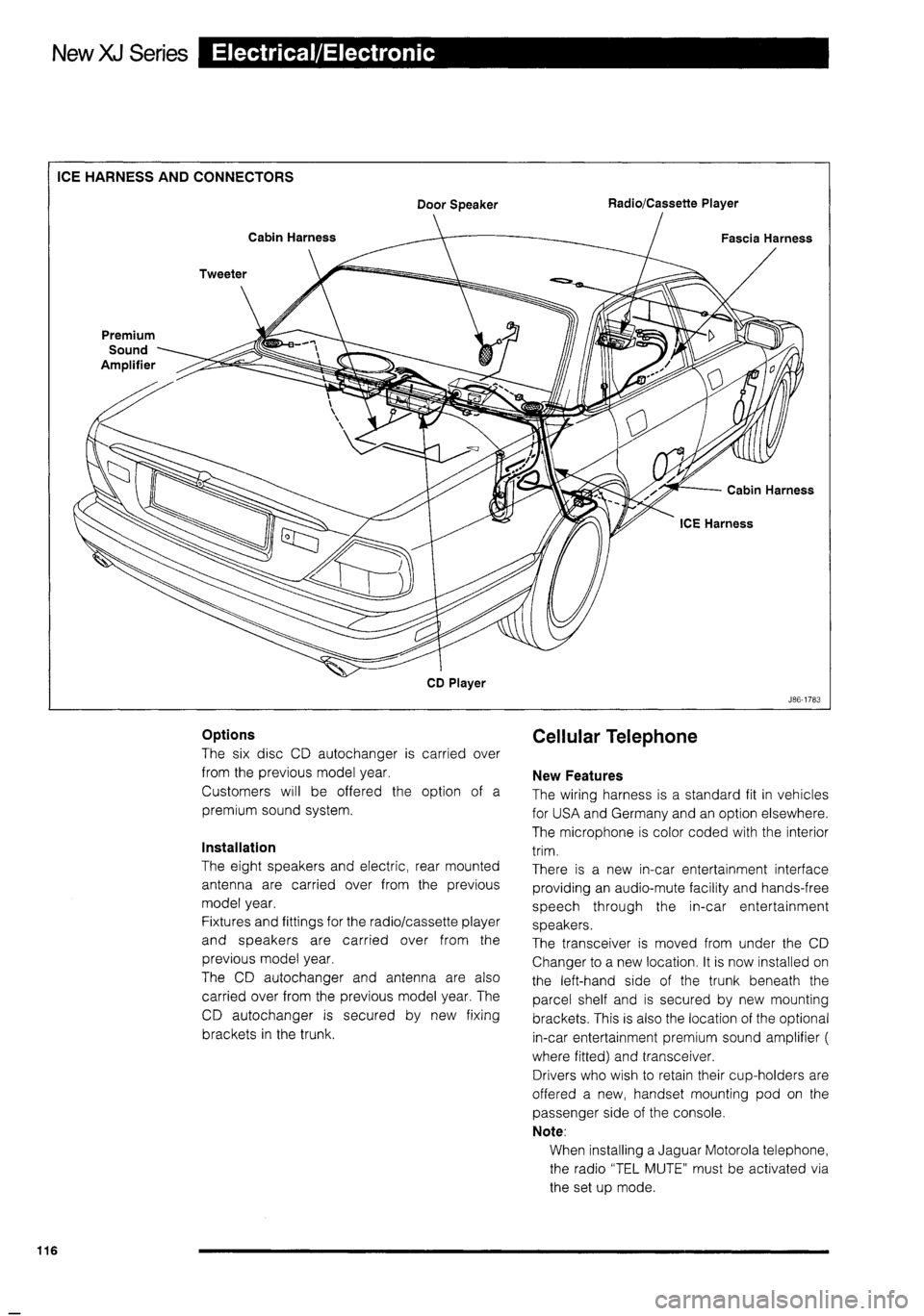 New XJ Series Electrical/Electronic

ICE HARNESS AND CONNECTORS

Door Speaker

Radio/Cassette Player

Cabin Harness

Fascia Harness

Tweeter

Premium Sound Amplifier

Cabin Harness

ICE Harness

CD Player

J86-1783

Options
The six disc CD autochanger is carried over from the previous model year.
Customers will be offered the option of a premium sound system.

Installation
The eight speakers and electric, rear mounted antenna are carried over from the previous model year.
Fixtures and fittings for the radio/cassette player and speakers are carried over from the previous model year.
The CD autochanger and antenna are also carried over from the previous model year. The CD autochanger is secured by new fixing brackets in the trunk.

Cellular Telephone

New Features
The wiring harness is a standard fit in vehicles for USA and Germany and an option elsewhere.
The microphone is color coded with the interior trim.
There is a new in-car entertainment interface providing an audio-mute facility and hands-free speech through the in-car entertainment speakers.
The transceiver is moved from under the CD Changer to a new location. It is now installed on the left-hand side of the trunk beneath the parcel shelf and is secured by new mounting brackets. This is also the location of the optional in-car entertainment premium sound amplifier ( where fitted) and transceiver.
Drivers who wish to retain their cup-holders are offered a new, handset mounting pod on the passenger side of the console.
Note:
When installing a Jaguar Motorola telephone, the radio "TEL MUTE" must be activated via the set up mode.

116

carmanualsonline.info